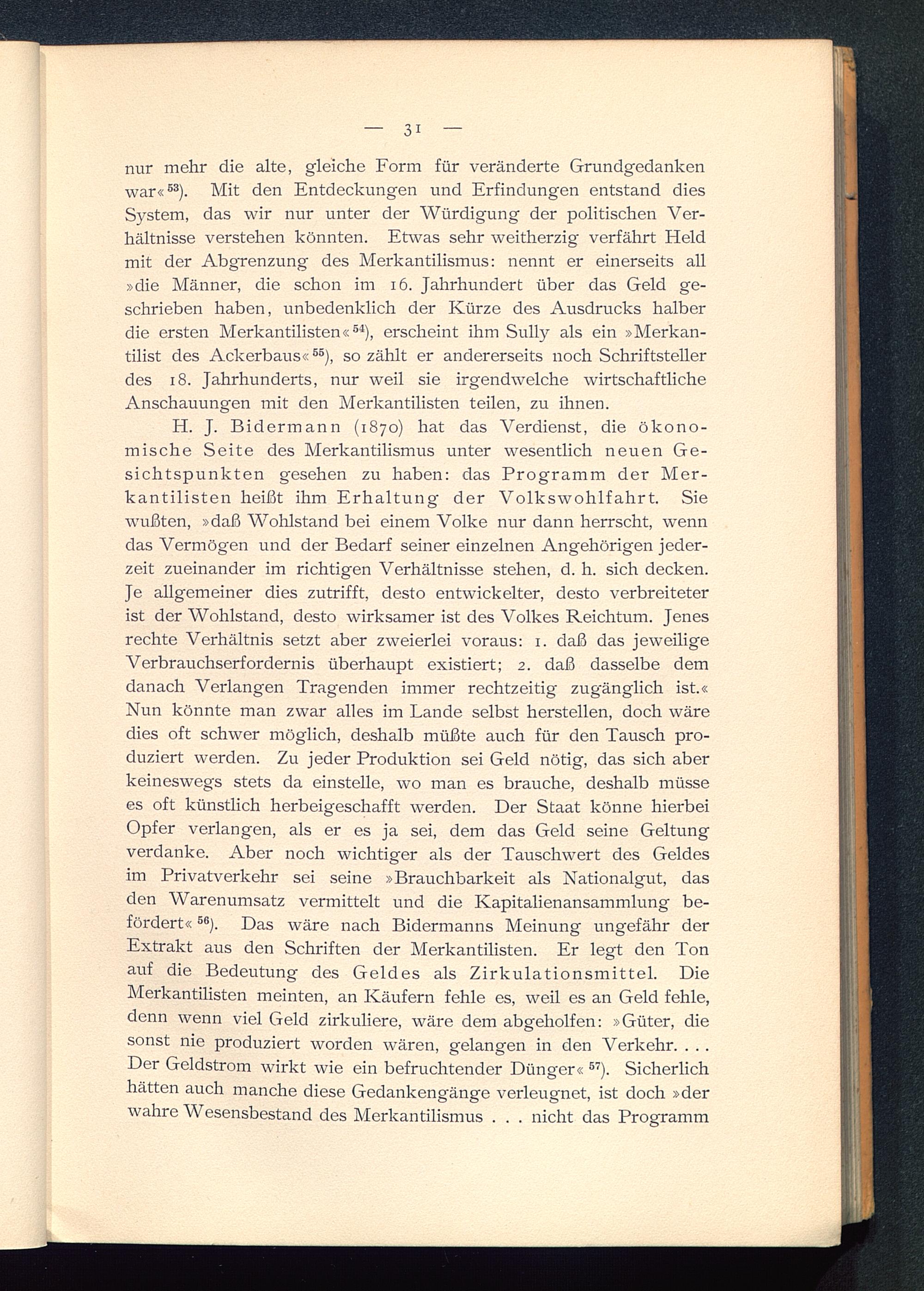 — 31 —

nur mehr die alte, gleiche Form für veränderte Grundgedanken war«$^{53}$). Mit den Entdeckungen und Erfindungen entstand dies System, das wir nur unter der Würdigung der politischen Verhältnisse verstehen könnten. Etwas sehr weitherzig verfährt Held mit der Abgrenzung des Merkantilismus: nennt er einerseits all »die Männer, die schon im 16. Jahrhundert über das Geld geschrieben haben, unbedenklich der Kürze des Ausdrucks halber die ersten Merkantilisten«$^{54}$), erscheint ihm Sully als ein »Merkantilist des Ackerbaus«$^{55}$), so zählt er andererseits noch Schriftsteller des 18. Jahrhunderts, nur weil sie irgendwelche wirtschaftliche Anschauungen mit den Merkantilisten teilen, zu ihnen.

H. J. Bidermann (1870) hat das Verdienst, die ökonomische Seite des Merkantilismus unter wesentlich neuen Gesichtspunkten gesehen zu haben: das Programm der Merkantilisten heißt ihm Erhaltung der Volkswohlfahrt. Sie wußten, »daß Wohlstand bei einem Volke nur dann herrscht, wenn das Vermögen und der Bedarf seiner einzelnen Angehörigen jederzeit zueinander im richtigen Verhältnisse stehen, d. h. sich decken. Je allgemeiner dies zutrifft, desto entwickelter, desto verbreiteter ist der Wohlstand, desto wirksamer ist des Volkes Reichtum. Jenes rechte Verhältnis setzt aber zweierlei voraus: 1. daß das jeweilige Verbrauchserfordernis überhaupt existiert; 2. daß dasselbe dem danach Verlangen Tragenden immer rechtzeitig zugänglich ist.« Nun könnte man zwar alles im Lande selbst herstellen, doch wäre dies oft schwer möglich, deshalb müßte auch für den Tausch produziert werden. Zu jeder Produktion sei Geld nötig, das sich aber keineswegs stets da einstelle, wo man es brauche, deshalb müsse es oft künstlich herbeigeschafft werden. Der Staat könne hierbei Opfer verlangen, als er es ja sei, dem das Geld seine Geltung verdanke. Aber noch wichtiger als der Tauschwert des Geldes im Privatverkehr sei seine »Brauchbarkeit als Nationalgut, das den Warenumsatz vermittelt und die Kapitalienansammlung befördert«$^{56}$). Das wäre nach Bidermanns Meinung ungefähr der Extrakt aus den Schriften der Merkantilisten. Er legt den Ton auf die Bedeutung des Geldes als Zirkulationsmittel. Die Merkantilisten meinten, an Käufern fehle es, weil es an Geld fehle, denn wenn viel Geld zirkuliere, wäre dem abgeholfen: »Güter, die sonst nie produziert worden wären, gelangen in den Verkehr. . . . Der Geldstrom wirkt wie ein befruchtender Dünger«$^{57}$). Sicherlich hätten auch manche diese Gedankengänge verleugnet, ist doch »der wahre Wesensbestand des Merkantilismus . . . nicht das Programm